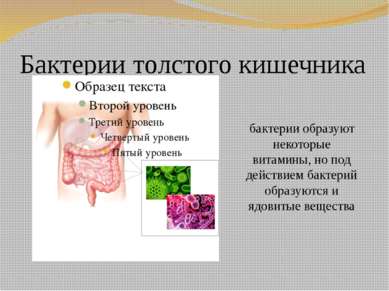 Бактерии толстого кишечника

Образец текста
Второй уровень
Третий уровень
Четвертый уровень
Пятый уровень

бактерии образуют некоторые витамины, но под действием бактерий образуются и ядовитые вещества